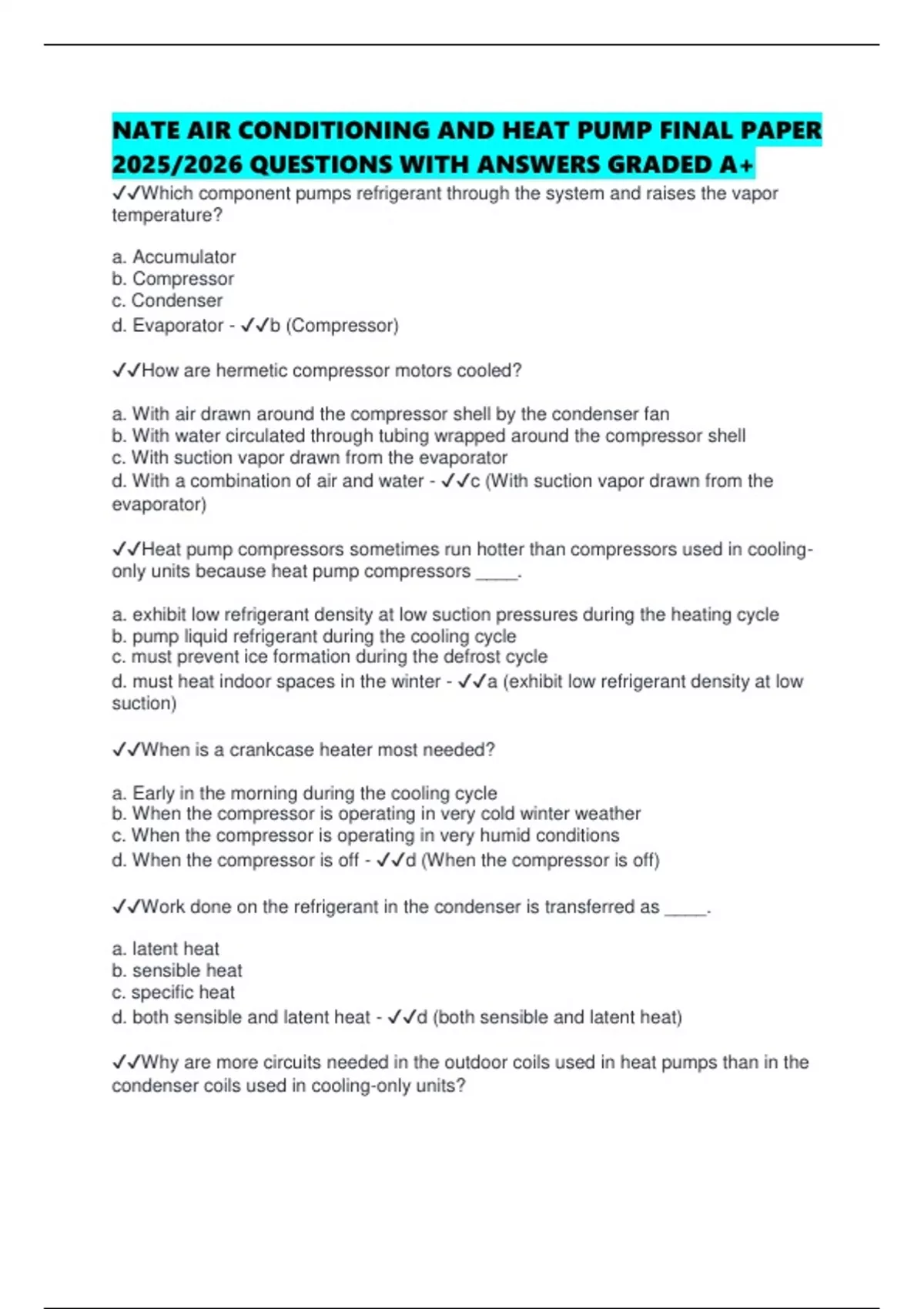 NATE AIR CONDITIONING AND HEAT PUMP FINAL PAPER 2025/2026 QUESTIONS WITH ANSWERS GRADED A+

✓✓Which component pumps refrigerant through the system and raises the vapor temperature?

a. Accumulator
b. Compressor
c. Condenser
d. Evaporator - ✓✓b (Compressor)

✓✓How are hermetic compressor motors cooled?

a. With air drawn around the compressor shell by the condenser fan
b. With water circulated through tubing wrapped around the compressor shell
c. With suction vapor drawn from the evaporator
d. With a combination of air and water - ✓✓c (With suction vapor drawn from the evaporator)

✓✓Heat pump compressors sometimes run hotter than compressors used in cooling-only units because heat pump compressors _____.

a. exhibit low refrigerant density at low suction pressures during the heating cycle
b. pump liquid refrigerant during the cooling cycle
c. must prevent ice formation during the defrost cycle
d. must heat indoor spaces in the winter - ✓✓a (exhibit low refrigerant density at low suction)

✓✓When is a crankcase heater most needed?

a. Early in the morning during the cooling cycle
b. When the compressor is operating in very cold winter weather
c. When the compressor is operating in very humid conditions
d. When the compressor is off - ✓✓d (When the compressor is off)

✓✓Work done on the refrigerant in the condenser is transferred as _____.

a. latent heat
b. sensible heat
c. specific heat
d. both sensible and latent heat - ✓✓d (both sensible and latent heat)

✓✓Why are more circuits needed in the outdoor coils used in heat pumps than in the condenser coils used in cooling-only units?